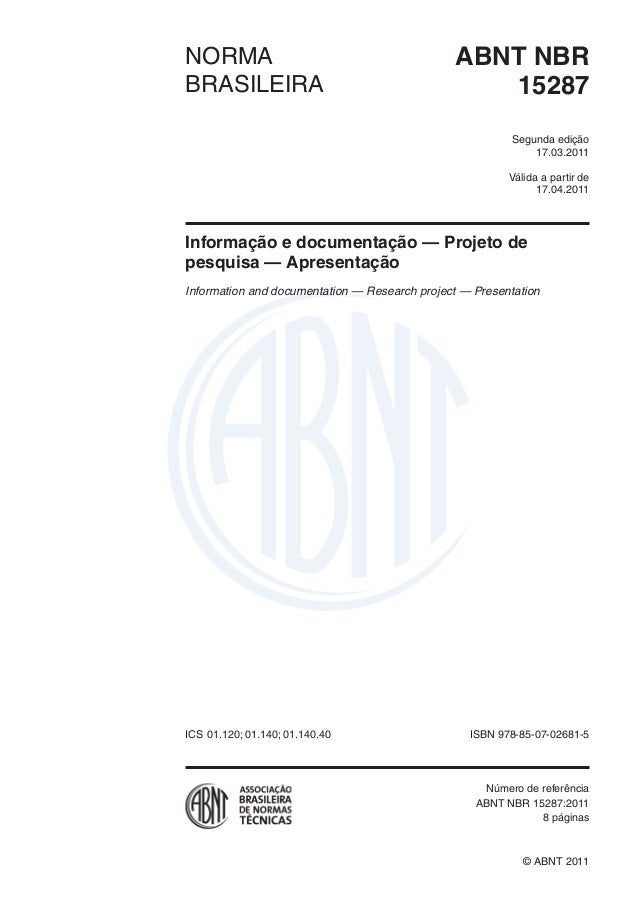 NORMA
BRASILEIRA

ABNT NBR
15287

Segunda edição
17.03.2011

Válida a partir de
17.04.2011

Informação e documentação — Projeto de pesquisa — Apresentação

Information and documentation — Research project — Presentation

ICS 01.120; 01.140; 01.140.40

ISBN 978-85-07-02681-5

ABNT
ASSOCIAÇÃO
BRASILEIRA
DE NORMAS
TÉCNICAS

Número de referência
ABNT NBR 15287:2011
8 páginas

© ABNT 2011

ABNT